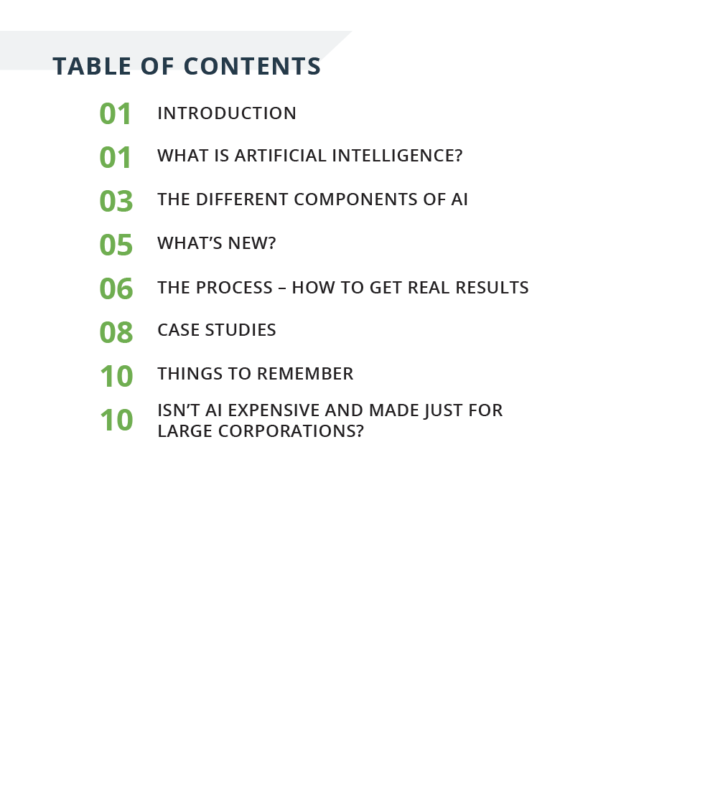 TABLE OF CONTENTS

01 INTRODUCTION

01 WHAT IS ARTIFICIAL INTELLIGENCE?

03 THE DIFFERENT COMPONENTS OF AI

05 WHAT'S NEW?

06 THE PROCESS – HOW TO GET REAL RESULTS

08 CASE STUDIES

10 THINGS TO REMEMBER

10 ISN'T AI EXPENSIVE AND MADE JUST FOR LARGE CORPORATIONS?